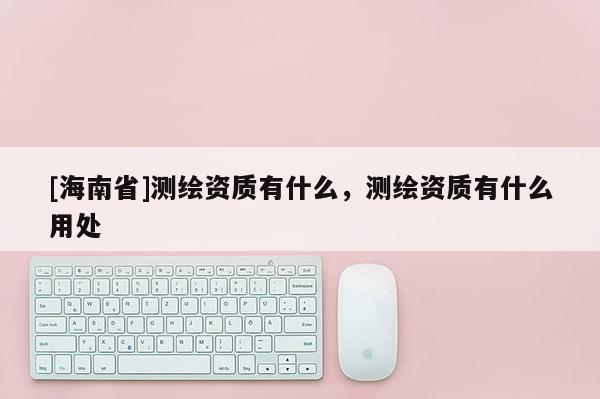 [海南省]测绘资质有什么，测绘资质有什么用处